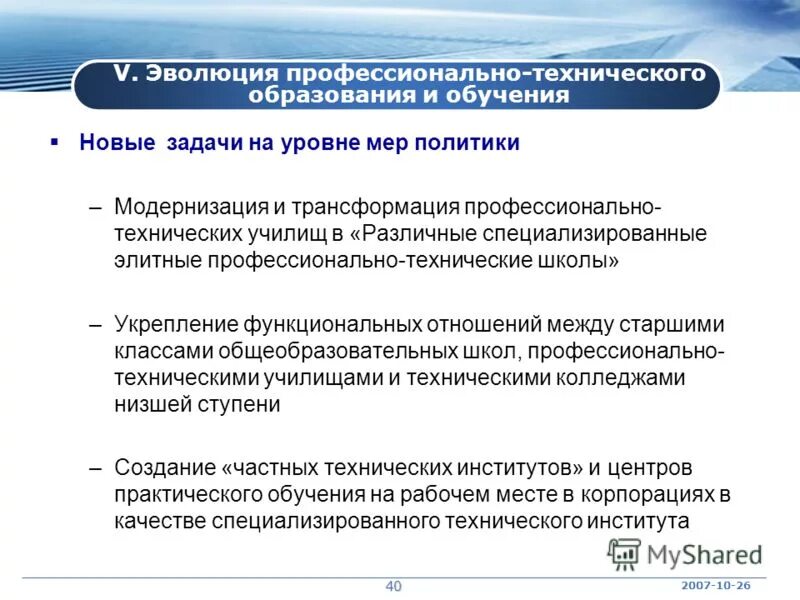 V. Эволюция профессионально-технического образования и обучения

▪ Новые задачи на уровне мер политики

– Модернизация и трансформация профессионально-технических училищ в «Различные специализированные элитные профессионально-технические школы»

– Укрепление функциональных отношений между старшими классами общеобразовательных школ, профессионально-техническими училищами и техническими колледжами низшей ступени

– Создание «частных технических институтов» и центров практического обучения на рабочем месте в корпорациях в качестве специализированного технического института

MyShared

40

2007-10-26